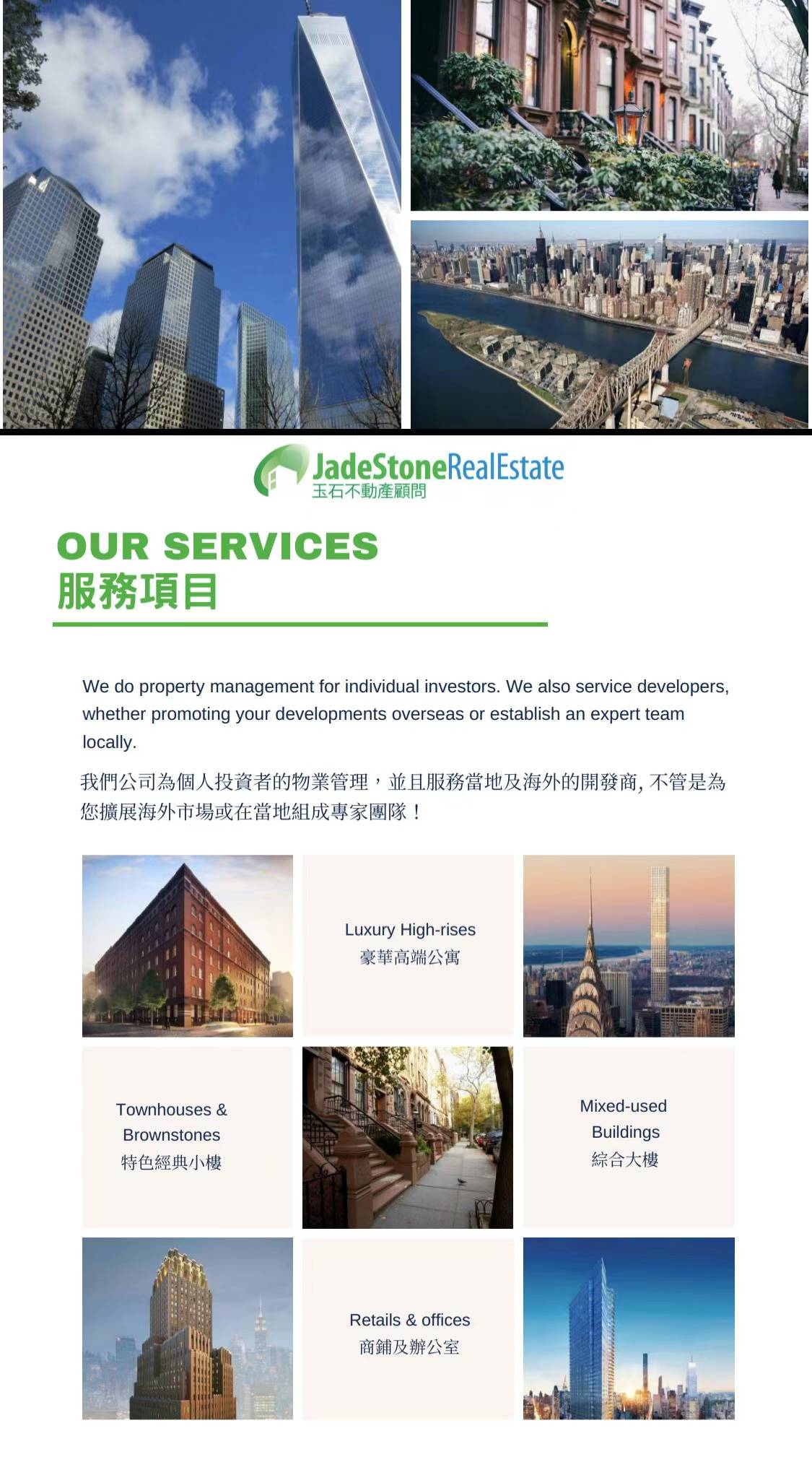 JadeStoneRealEstate
玉石不動產顧問

OUR SERVICES
服務項目

We do property management for individual investors. We also service developers, whether promoting your developments overseas or establish an expert team locally.

我們公司為個人投資者的物業管理，並且服務當地及海外的開發商, 不管是為您擴展海外市場或在當地組成專家團隊！

Luxury High-rises
豪華高端公寓

Townhouses & Brownstones
特色經典小樓

Mixed-used Buildings
綜合大樓

Retails & offices
商鋪及辦公室